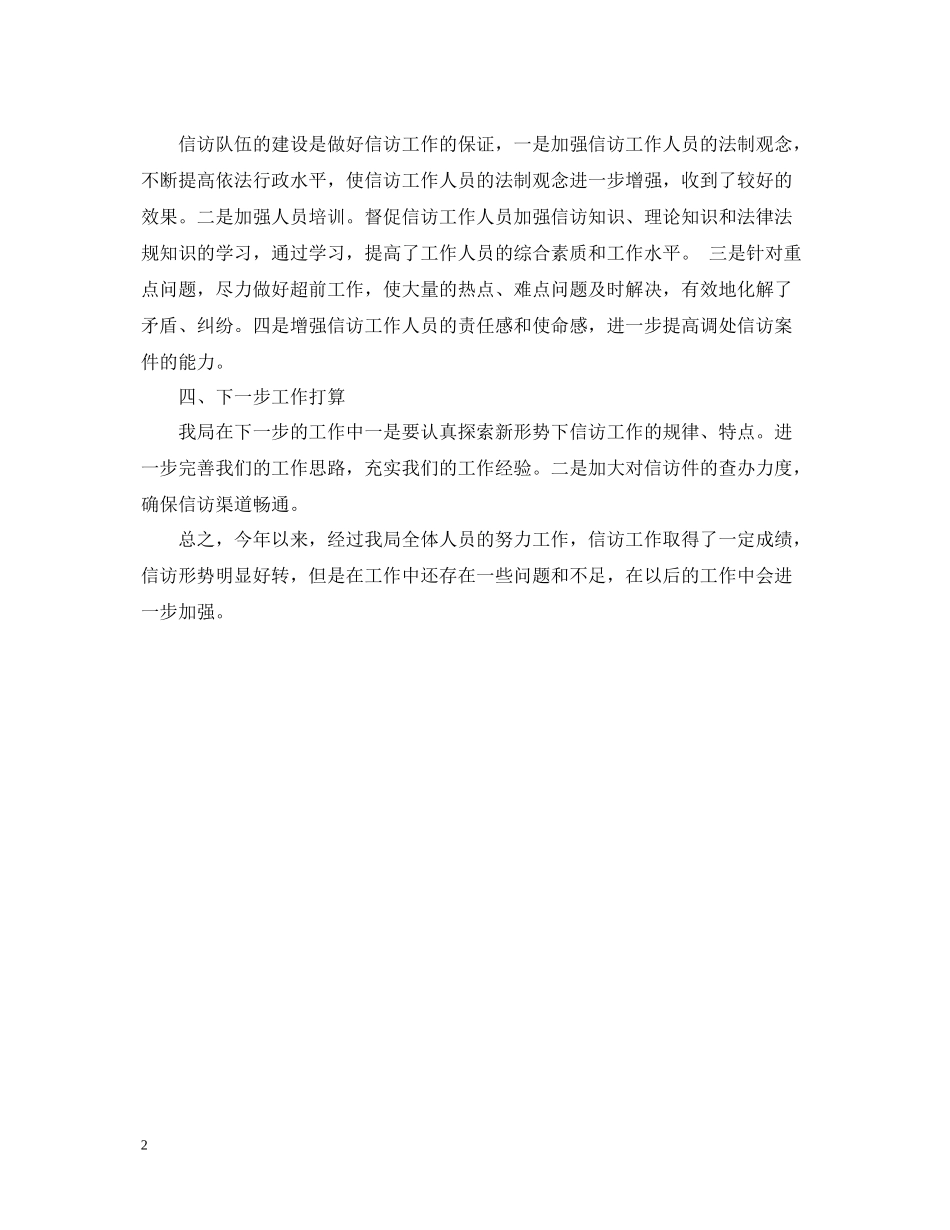 信访队伍的建设是做好信访工作的保证，一是加强信访工作人员的法制观念，不断提高依法行政水平，使信访工作人员的法制观念进一步增强，收到了较好的效果。二是加强人员培训。督促信访工作人员加强信访知识、理论知识和法律法规知识的学习，通过学习，提高了工作人员的综合素质和工作水平。 三是针对重点问题，尽力做好超前工作，使大量的热点、难点问题及时解决，有效地化解了矛盾、纠纷。四是增强信访工作人员的责任感和使命感，进一步提高调处信访案件的能力。

四、下一步工作打算

我局在下一步的工作中一是要认真探索新形势下信访工作的规律、特点。进一步完善我们的工作思路，充实我们的工作经验。二是加大对信访件的查办力度，确保信访渠道畅通。

总之，今年以来，经过我局全体人员的努力工作，信访工作取得了一定成绩，信访形势明显好转，但是在工作中还存在一些问题和不足，在以后的工作中会进一步加强。

2